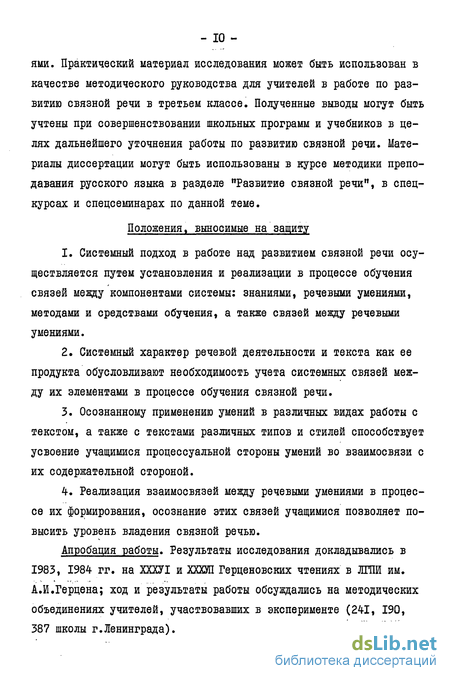 - IO -

ями. Практический материал исследования может быть использован в качестве методического руководства для учителей в работе по развитию связной речи в третьем классе. Полученные выводы могут быть учтены при совершенствовании школьных программ и учебников в целях дальнейшего уточнения работы по развитию связной речи. Материалы диссертации могут быть использованы в курсе методики преподавания русского языка в разделе "Развитие связной речи", в спецкурсах и спецсеминарах по данной теме.

Положения, выносимые на защиту

I. Системный подход в работе над развитием связной речи осуществляется путем установления и реализации в процессе обучения связей между компонентами системы: знаниями, речевыми умениями, методами и средствами обучения, а также связей между речевыми умениями.

2. Системный характер речевой деятельности и текста как ее продукта обусловливают необходимость учета системных связей между их элементами в процессе обучения связной речи.

3. Осознанному применению умений в различных видах работы с текстом, а также с текстами различных типов и стилей способствует усвоение учащимися процессуальной стороны умений во взаимосвязи с их содержательной стороной.

4. Реализация взаимосвязей между речевыми умениями в процессе их формирования, осознание этих связей учащимися позволяет повысить уровень владения связной речью.

Апробация работы. Результаты исследования докладывались в I983, I984 гг. на XXXУI и XXXУП Герценовских чтениях в ЛГПИ им. А.И.Герцена; ход и результаты работы обсуждались на методических объединениях учителей, участвовавших в эксперименте (24I, I90, 387 школы г.Ленинграда).

dsLib.net
библиотека диссертаций